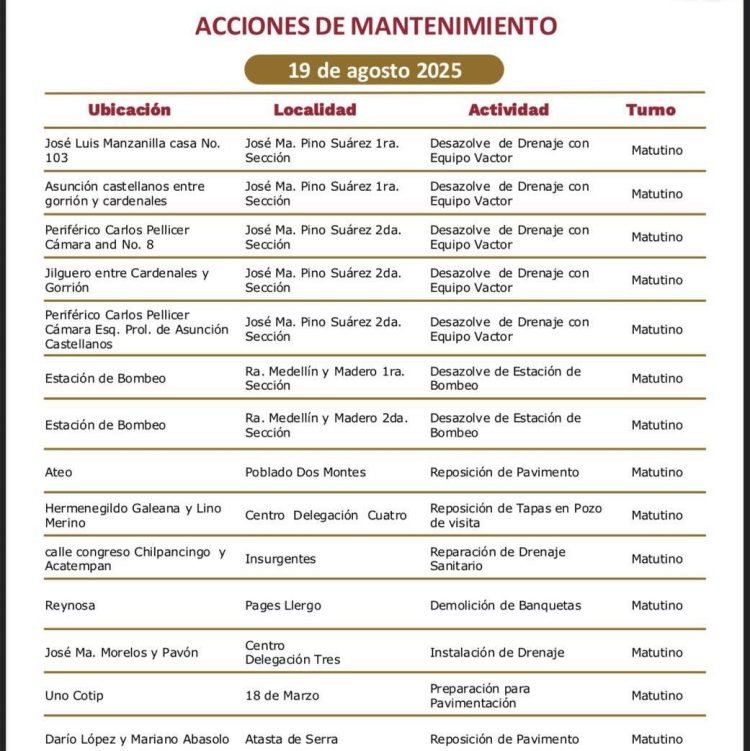 ACCIONES DE MANTENIMIENTO

19 de agosto 2025

| Ubicación | Localidad | Actividad | Turno |
|---|---|---|---|
| José Luis Manzanilla casa No. 103 | José Ma. Pino Suárez 1ra. Sección | Desazolve de Drenaje con Equipo Vactor | Matutino |
| Asunción castellanos entre gorrión y cardenales | José Ma. Pino Suárez 1ra. Sección | Desazolve de Drenaje con Equipo Vactor | Matutino |
| Periférico Carlos Pellicer Cámara and No. 8 | José Ma. Pino Suárez 2da. Sección | Desazolve de Drenaje con Equipo Vactor | Matutino |
| Jilguero entre Cardenales y Gorrión | José Ma. Pino Suárez 2da. Sección | Desazolve de Drenaje con Equipo Vactor | Matutino |
| Periférico Carlos Pellicer Cámara Esq. Prol. de Asunción Castellanos | José Ma. Pino Suárez 2da. Sección | Desazolve de Drenaje con Equipo Vactor | Matutino |
| Estación de Bombeo | Ra. Medellín y Madero 1ra. Sección | Desazolve de Estación de Bombeo | Matutino |
| Estación de Bombeo | Ra. Medellín y Madero 2da. Sección | Desazolve de Estación de Bombeo | Matutino |
| Ateo | Poblado Dos Montes | Reposición de Pavimento | Matutino |
| Hermenegildo Galeana y Lino Merino | Centro Delegación Cuatro | Reposición de Tapas en Pozo de visita | Matutino |
| calle congreso Chilpancingo y Acatempan | Insurgentes | Reparación de Drenaje Sanitario | Matutino |
| Reynosa | Pages Llergo | Demolición de Banquetas | Matutino |
| José Ma. Morelos y Pavón | Centro Delegación Tres | Instalación de Drenaje | Matutino |
| Uno Cotip | 18 de Marzo | Preparación para Pavimentación | Matutino |
| Darío López y Mariano Abasolo | Atasta de Serra | Reposición de Pavimento | Matutino |